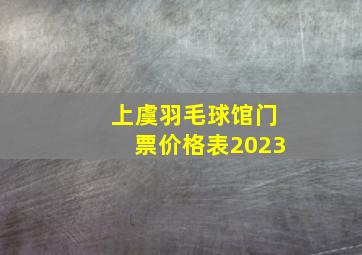 上虞羽毛球馆门票价格表2023